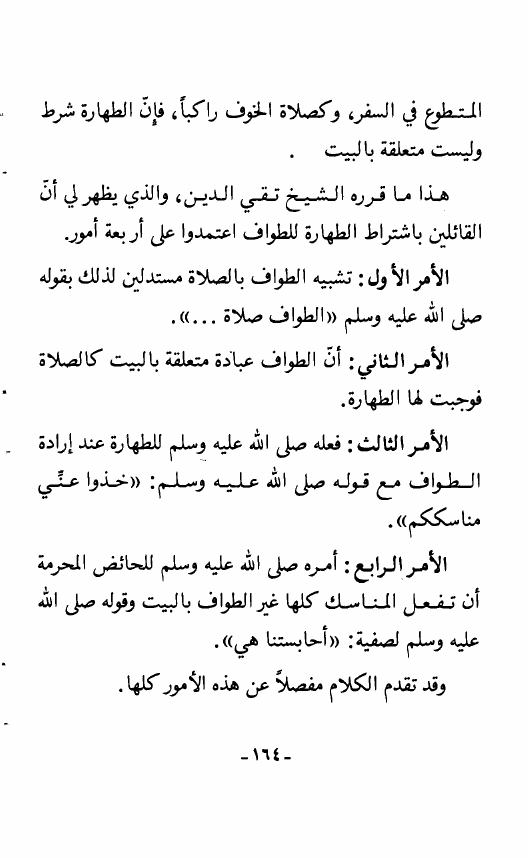 المتطوع في السفر، وكصلاة الخوف راكباً، فإنّ الطهارة شرط وليست متعلقة بالبيت .

هذا ما قرره الشيخ تقي الدين، والذي يظهر لي أنّ القائلين باشتراط الطهارة للطواف اعتمدوا على أربعة أمور.

الأمر الأول: تشبيه الطواف بالصلاة مستدلين لذلك بقوله صلى الله عليه وسلم «الطواف صلاة ...».

الأمر الثاني: أنّ الطواف عبادة متعلقة بالبيت كالصلاة فوجبت لها الطهارة.

الأمر الثالث: فعله صلى الله عليه وسلم للطهارة عند إرادة الطواف مع قوله صلى الله عليه وسلم: «خذوا عنّي مناسككم».

الأمر الرابع: أمره صلى الله عليه وسلم للحائض المحرمة أن تفعل المناسك كلها غير الطواف بالبيت وقوله صلى الله عليه وسلم لصفية: «أحابستنا هي».

وقد تقدم الكلام مفصلاً عن هذه الأمور كلها.

-١٦٤-